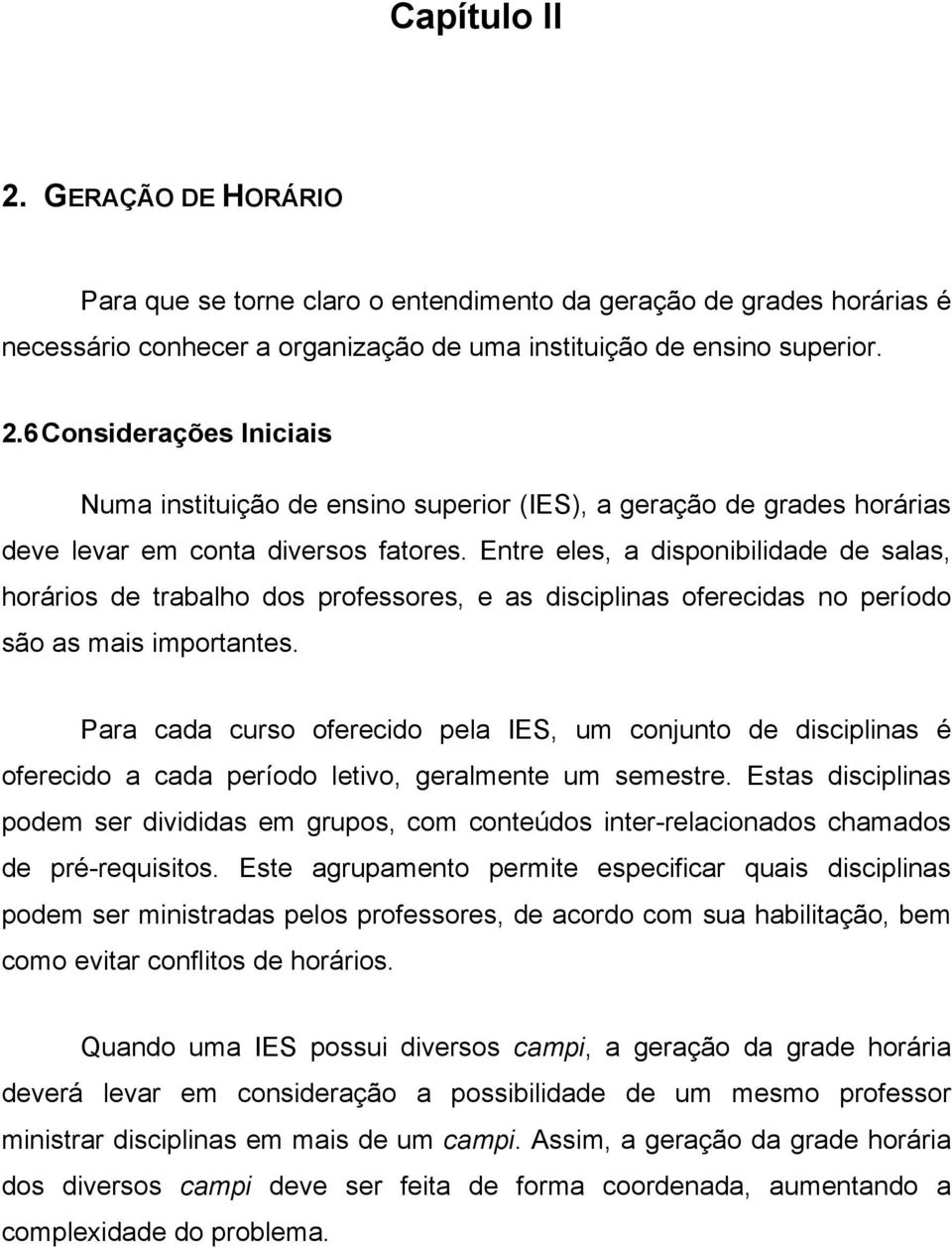 Capítulo II

2. GERAÇÃO DE HORÁRIO

Para que se torne claro o entendimento da geração de grades horárias é necessário conhecer a organização de uma instituição de ensino superior.

2.6 Considerações Iniciais

Numa instituição de ensino superior (IES), a geração de grades horárias deve levar em conta diversos fatores. Entre eles, a disponibilidade de salas, horários de trabalho dos professores, e as disciplinas oferecidas no período são as mais importantes.

Para cada curso oferecido pela IES, um conjunto de disciplinas é oferecido a cada período letivo, geralmente um semestre. Estas disciplinas podem ser divididas em grupos, com conteúdos inter-relacionados chamados de pré-requisitos. Este agrupamento permite especificar quais disciplinas podem ser ministradas pelos professores, de acordo com sua habilitação, bem como evitar conflitos de horários.

Quando uma IES possui diversos campi, a geração da grade horária deverá levar em consideração a possibilidade de um mesmo professor ministrar disciplinas em mais de um campi. Assim, a geração da grade horária dos diversos campi deve ser feita de forma coordenada, aumentando a complexidade do problema.